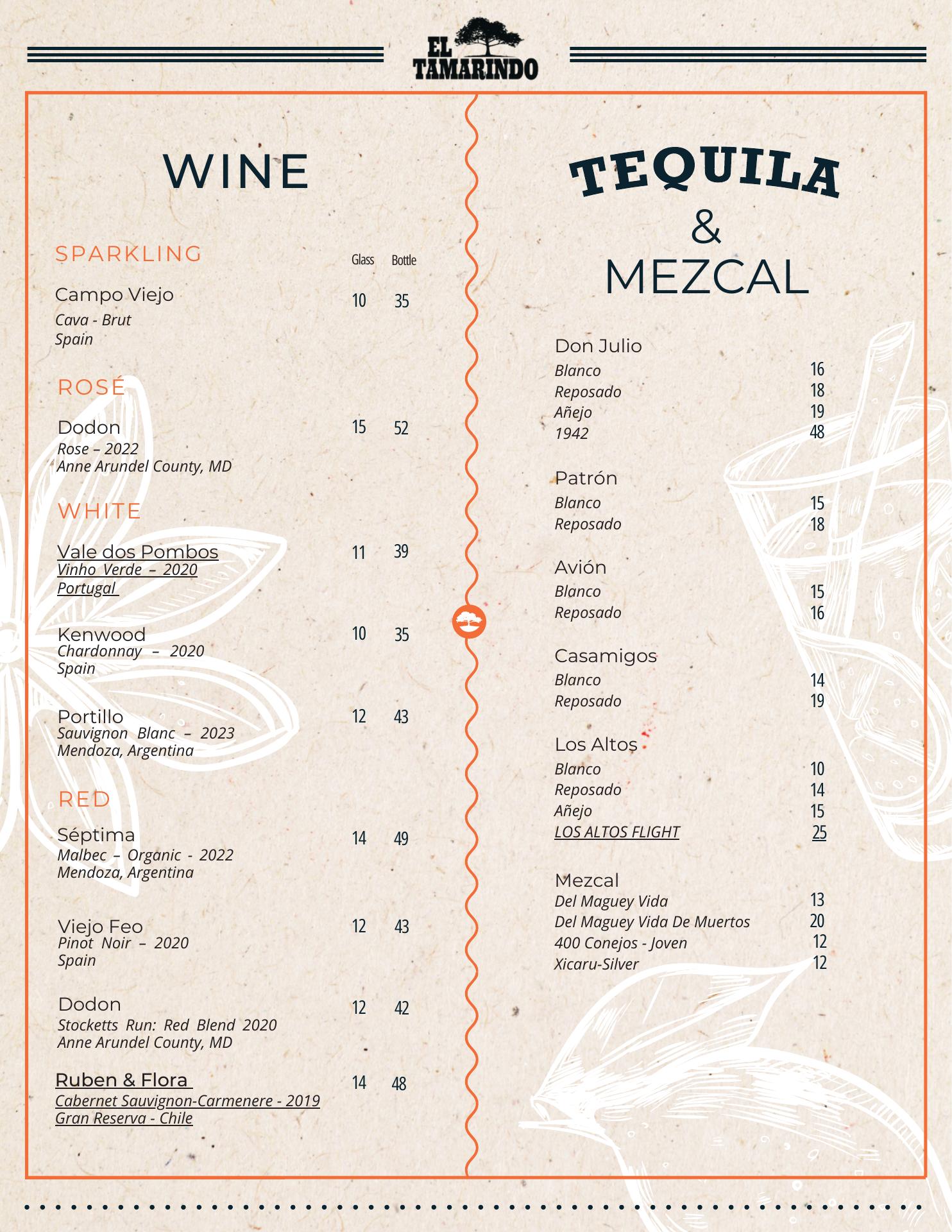 EL TAMARINDO

WINE

SPARKLING

Glass Bottle

Campo Viejo 10 35
Cava - Brut
Spain

ROSÉ

Dodon 15 52
Rose – 2022
Anne Arundel County, MD

WHITE

Vale dos Pombos 11 39
Vinho Verde – 2020
Portugal

Kenwood 10 35
Chardonnay – 2020
Spain

Portillo 12 43
Sauvignon Blanc – 2023
Mendoza, Argentina

RED

Séptima 14 49
Malbec – Organic - 2022
Mendoza, Argentina

Viejo Feo 12 43
Pinot Noir – 2020
Spain

Dodon 12 42
Stocketts Run: Red Blend 2020
Anne Arundel County, MD

Ruben & Flora 14 48
Cabernet Sauvignon-Carmenere - 2019
Gran Reserva - Chile

TEQUILA
&
MEZCAL

Don Julio
Blanco 16
Reposado 18
Añejo 19
1942 48

Patrón
Blanco 15
Reposado 18

Avión
Blanco 15
Reposado 16

Casamigos
Blanco 14
Reposado 19

Los Altos
Blanco 10
Reposado 14
Añejo 15
LOS ALTOS FLIGHT 25

Mezcal
Del Maguey Vida 13
Del Maguey Vida De Muertos 20
400 Conejos - Joven 12
Xicaru-Silver 12